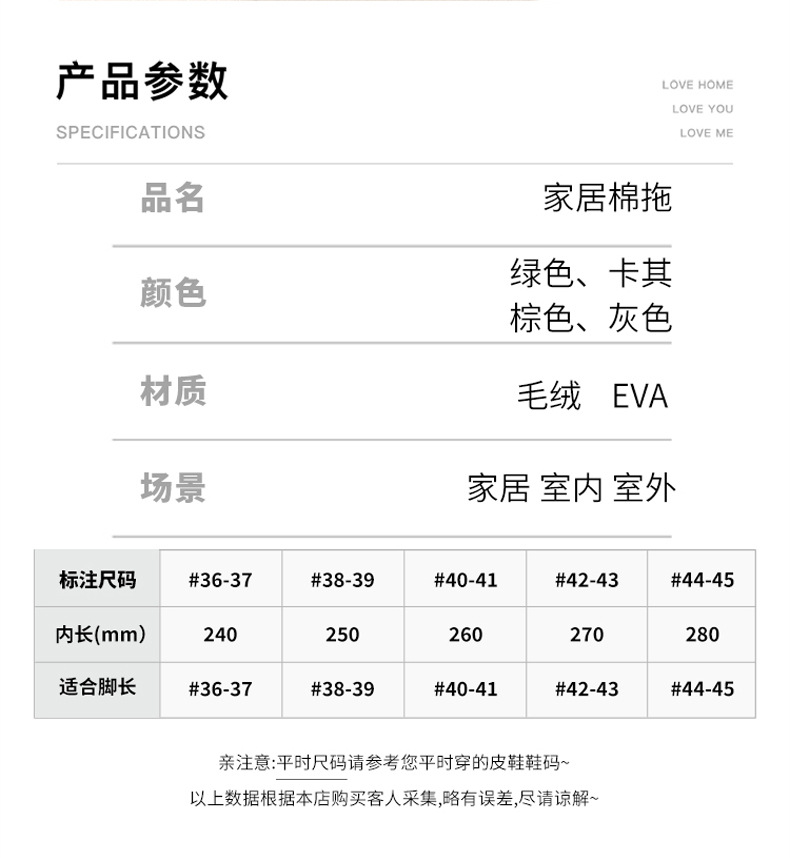 产品参数
SPECIFICATIONS

LOVE HOME
LOVE YOU
LOVE ME

品名 家居棉拖

颜色 绿色、卡其 棕色、灰色

材质 毛绒 EVA

场景 家居 室内 室外

| 标注尺码 | #36-37 | #38-39 | #40-41 | #42-43 | #44-45 |
|---|---|---|---|---|---|
| 内长(mm) | 240 | 250 | 260 | 270 | 280 |
| 适合脚长 | #36-37 | #38-39 | #40-41 | #42-43 | #44-45 |

亲注意:平时尺码请参考您平时穿的皮鞋鞋码~
以上数据根据本店购买客人采集,略有误差,尽请谅解~